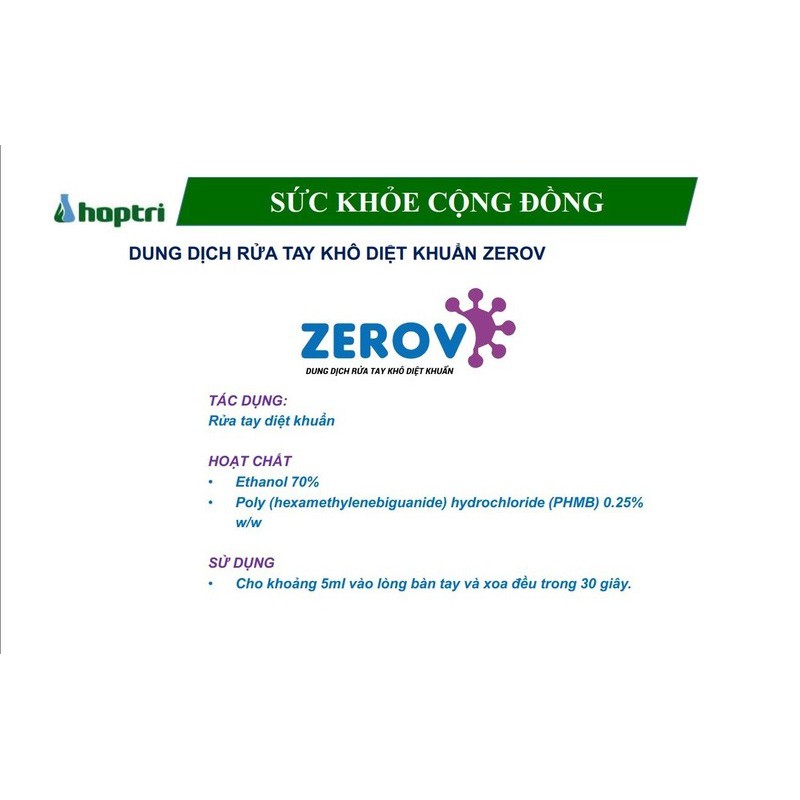 hoptri

SỨC KHỎE CỘNG ĐỒNG

DUNG DỊCH RỬA TAY KHÔ DIỆT KHUẨN ZEROV

ZEROV

DUNG DỊCH RỬA TAY KHÔ DIỆT KHUẨN

TÁC DỤNG:
Rửa tay diệt khuẩn

HOẠT CHẤT
• Ethanol 70%
• Poly (hexamethylenebiguanide) hydrochloride (PHMB) 0.25% w/w

SỬ DỤNG
• Cho khoảng 5ml vào lòng bàn tay và xoa đều trong 30 giây.